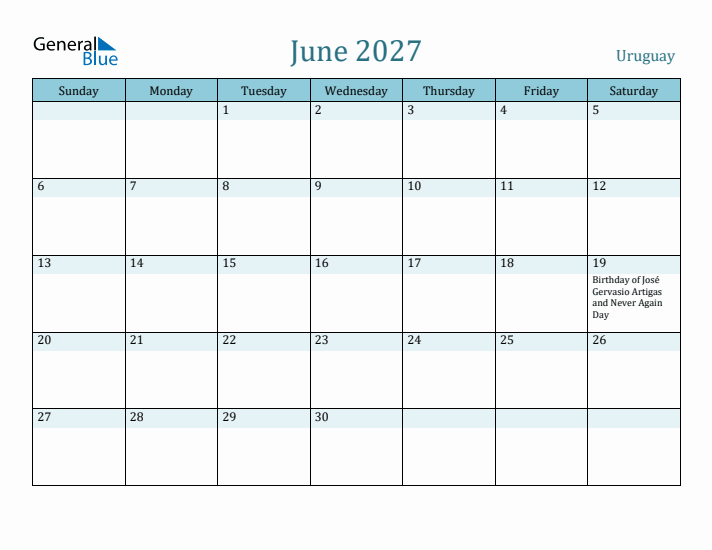 General Blue

June 2027

Uruguay

| Sunday | Monday | Tuesday | Wednesday | Thursday | Friday | Saturday |
|---|---|---|---|---|---|---|
| | | 1 | 2 | 3 | 4 | 5 |
| 6 | 7 | 8 | 9 | 10 | 11 | 12 |
| 13 | 14 | 15 | 16 | 17 | 18 | 19 Birthday of José Gervasio Artigas and Never Again Day |
| 20 | 21 | 22 | 23 | 24 | 25 | 26 |
| 27 | 28 | 29 | 30 | | | |